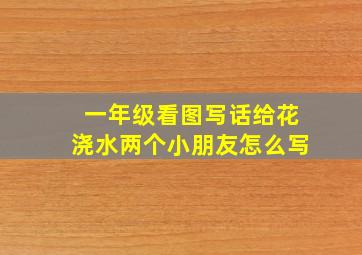 一年级看图写话给花浇水两个小朋友怎么写